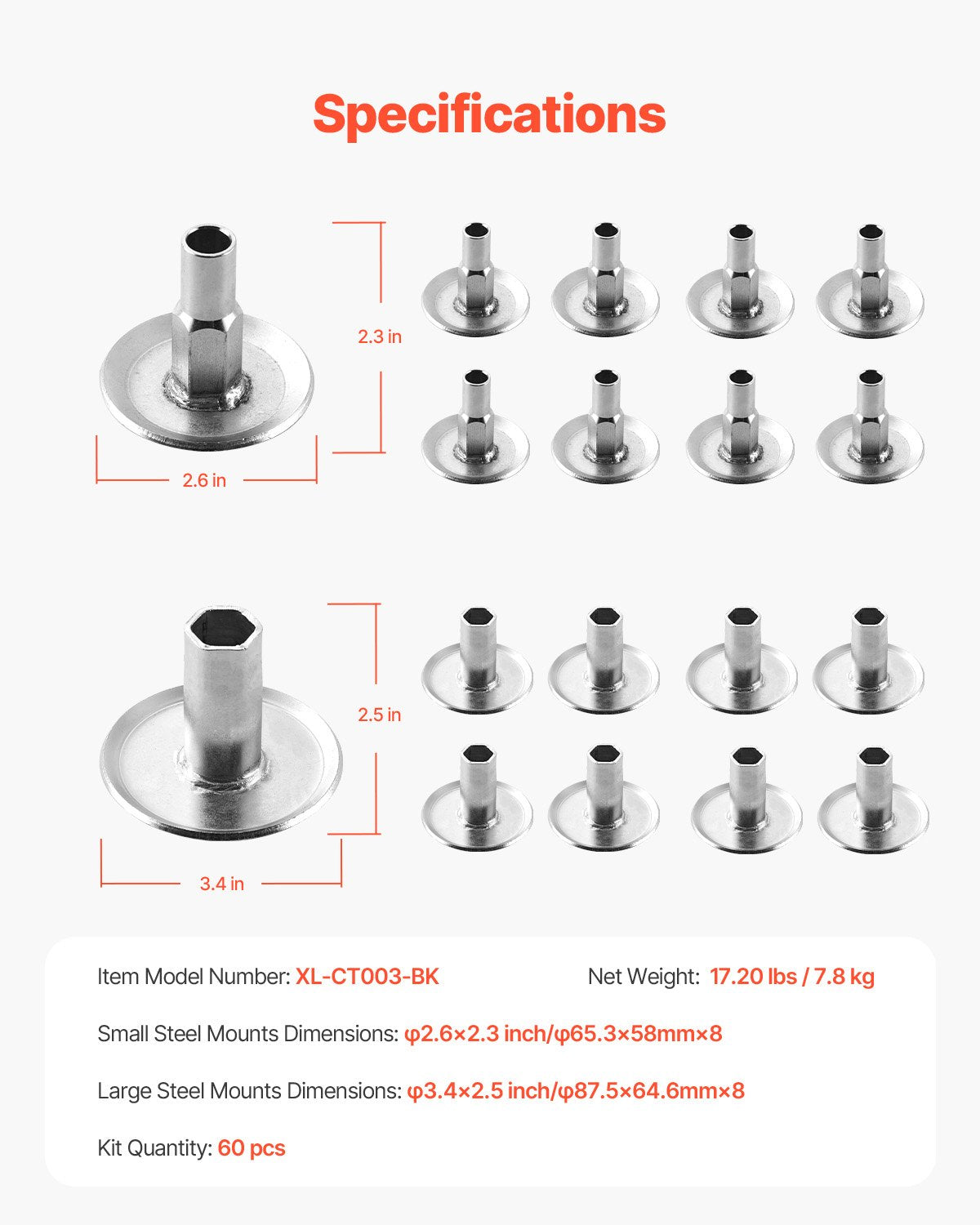 Specifications

2.3 in

2.6 in

2.5 in

3.4 in

Item Model Number: XL-CT003-BK

Net Weight: 17.20 lbs / 7.8 kg

Small Steel Mounts Dimensions: φ2.6×2.3 inch/φ65.3×58mm×8

Large Steel Mounts Dimensions: φ3.4×2.5 inch/φ87.5×64.6mm×8

Kit Quantity: 60 pcs